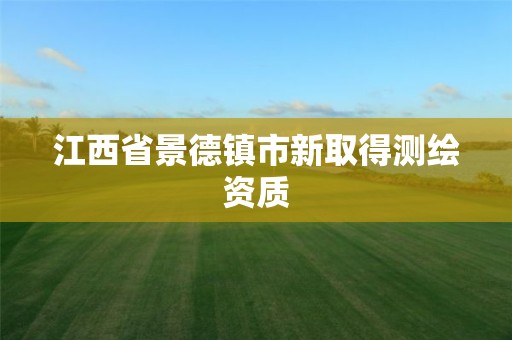 江西省景德镇市新取得测绘资质